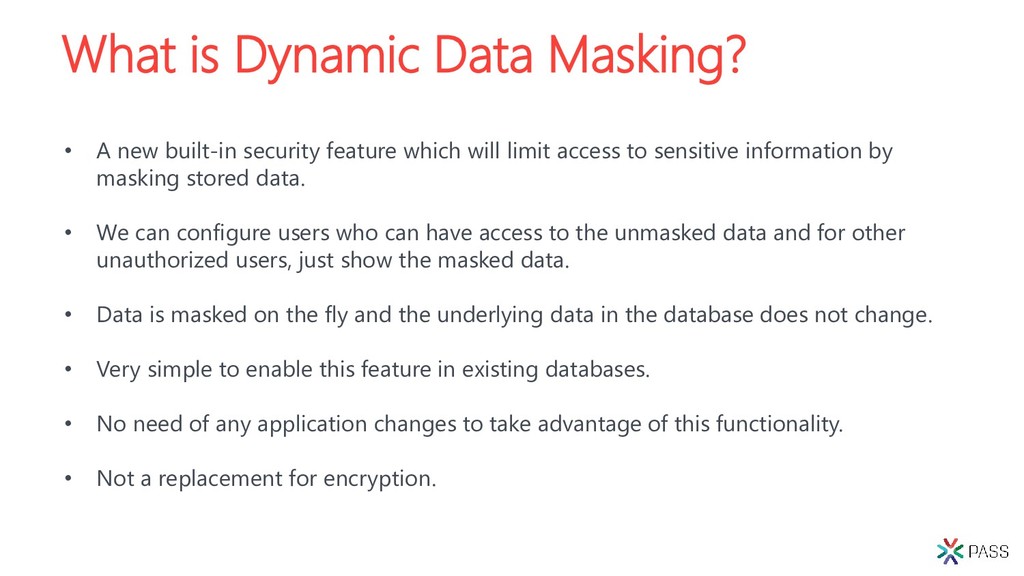 What is Dynamic Data Masking?

• A new built-in security feature which will limit access to sensitive information by masking stored data.

• We can configure users who can have access to the unmasked data and for other unauthorized users, just show the masked data.

• Data is masked on the fly and the underlying data in the database does not change.

• Very simple to enable this feature in existing databases.

• No need of any application changes to take advantage of this functionality.

• Not a replacement for encryption.

PASS